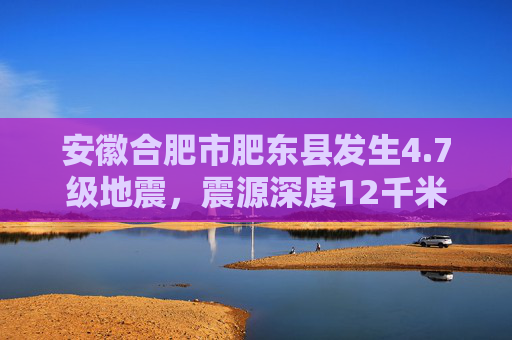 安徽合肥市肥东县发生4.7级地震，震源深度12千米